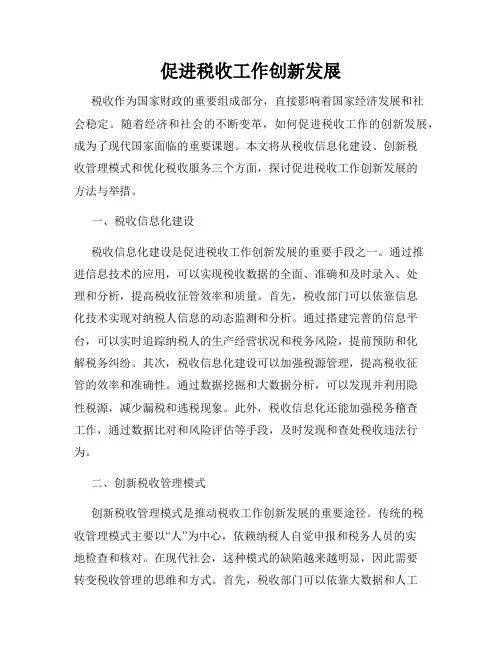 促进税收工作创新发展

税收作为国家财政的重要组成部分，直接影响着国家经济发展和社会稳定。随着经济和社会的不断变革，如何促进税收工作的创新发展，成为了现代国家面临的重要课题。本文将从税收信息化建设、创新税收管理模式和优化税收服务三个方面，探讨促进税收工作创新发展的方法与举措。

一、税收信息化建设

税收信息化建设是促进税收工作创新发展的重要手段之一。通过推进信息技术的应用，可以实现税收数据的全面、准确和及时录入、处理和分析，提高税收征管效率和质量。首先，税收部门可以依靠信息化技术实现对纳税人信息的动态监测和分析。通过搭建完善的信息平台，可以实时追踪纳税人的生产经营状况和税务风险，提前预防和化解税务纠纷。其次，税收信息化建设可以加强税源管理，提高税收征管的效率和准确性。通过数据挖掘和大数据分析，可以发现并利用隐性税源，减少漏税和逃税现象。此外，税收信息化还能加强税务稽查工作，通过数据比对和风险评估等手段，及时发现和查处税收违法行为。

二、创新税收管理模式

创新税收管理模式是推动税收工作创新发展的重要途径。传统的税收管理模式主要以“人”为中心，依赖纳税人自觉申报和税务人员的实地检查和核对。在现代社会，这种模式的缺陷越来越明显，因此需要转变税收管理的思维和方式。首先，税收部门可以依靠大数据和人工